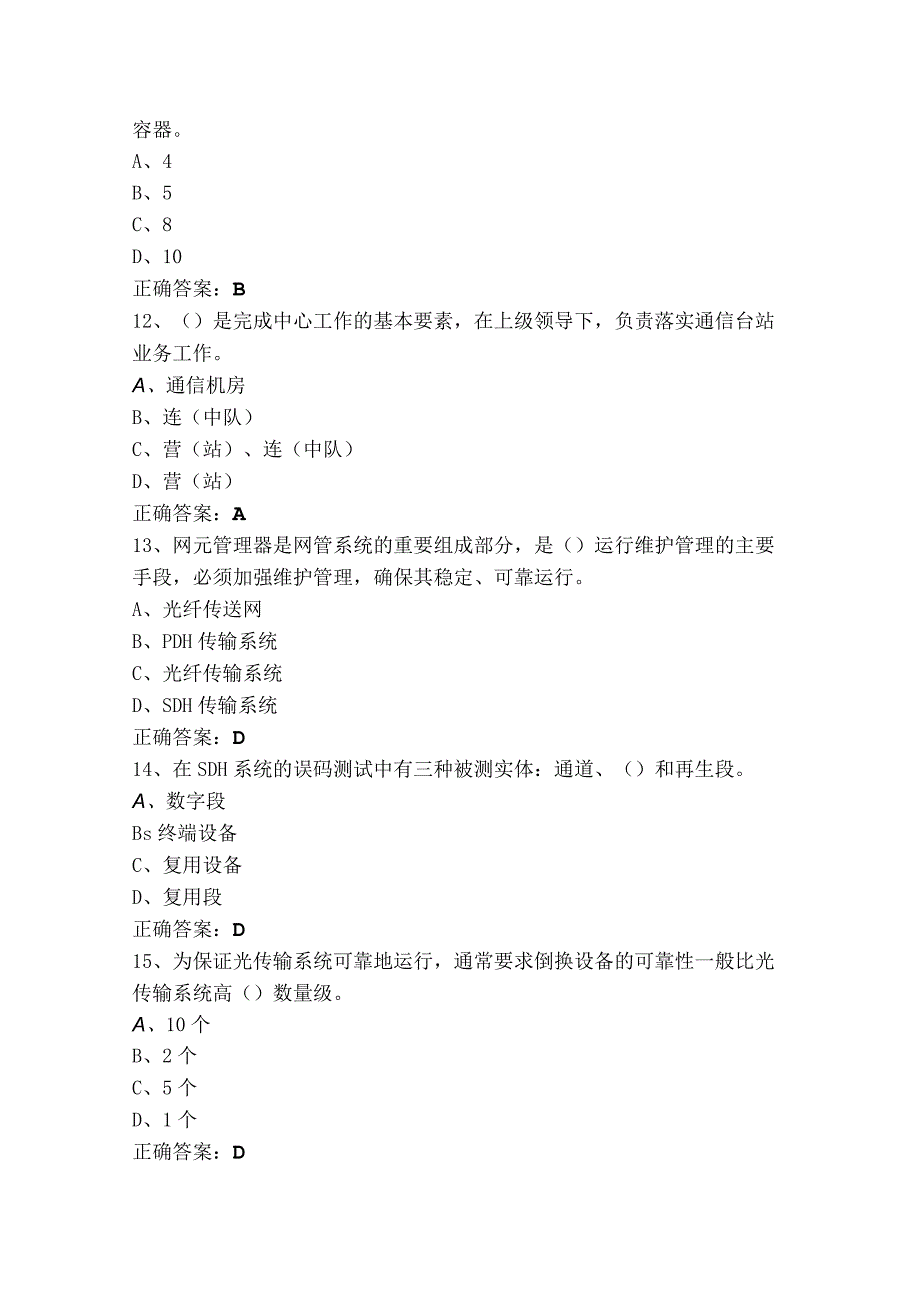 容器。
A、4
B、5
C、8
D、10
正确答案：B
12、()是完成中心工作的基本要素，在上级领导下，负责落实通信台站业务工作。
A、通信机房
B、连（中队）
C、营（站）、连（中队）
D、营（站）
正确答案：A
13、网元管理器是网管系统的重要组成部分，是()运行维护管理的主要手段，必须加强维护管理，确保其稳定、可靠运行。
A、光纤传送网
B、PDH传输系统
C、光纤传输系统
D、SDH传输系统
正确答案：D
14、在SDH系统的误码测试中有三种被测实体：通道、()和再生段。
A、数字段
Bs终端设备
C、复用设备
D、复用段
正确答案：D
15、为保证光传输系统可靠地运行，通常要求倒换设备的可靠性一般比光传输系统高()数量级。
A、10个
B、2个
C、5个
D、1个
正确答案：D